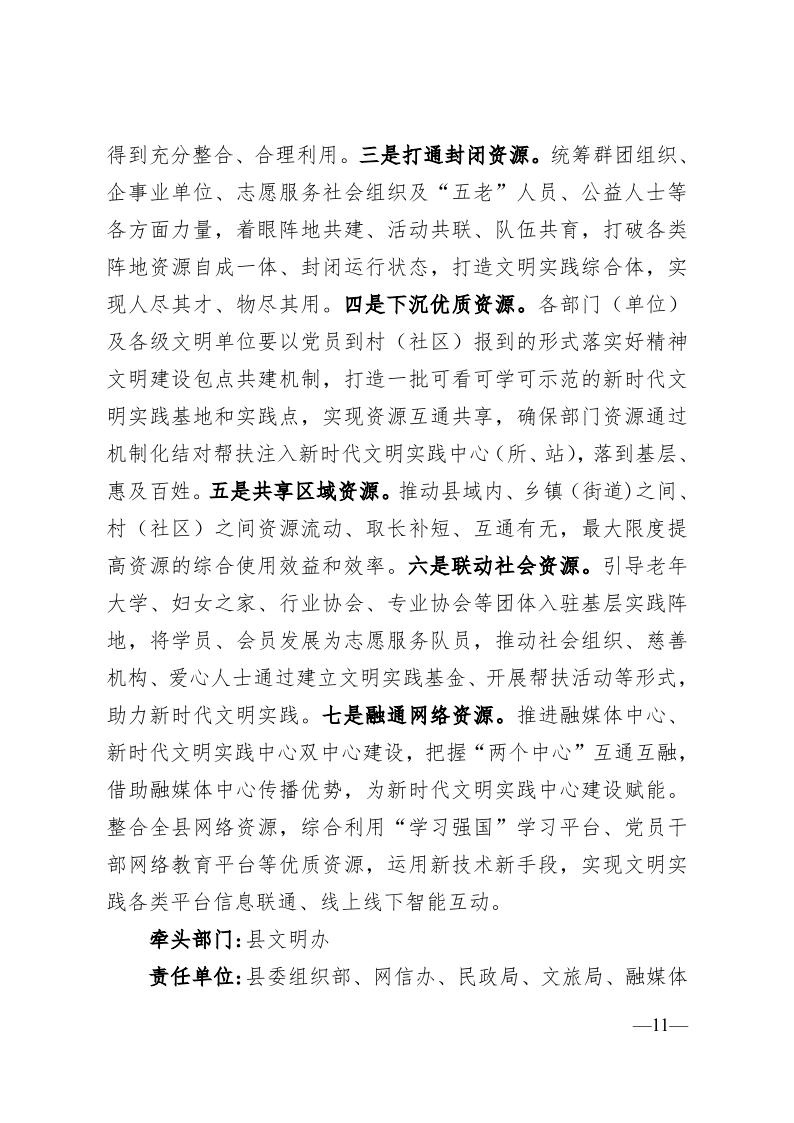 得到充分整合、合理利用。三是打通封闭资源。统筹群团组织、企事业单位、志愿服务社会组织及“五老”人员、公益人士等各方面力量，着眼阵地共建、活动共联、队伍共育，打破各类阵地资源自成一体、封闭运行状态，打造文明实践综合体，实现人尽其才、物尽其用。四是下沉优质资源。各部门（单位）及各级文明单位要以党员到村（社区）报到的形式落实好精神文明建设包点共建机制，打造一批可看可学可示范的新时代文明实践基地和实践点，实现资源互通共享，确保部门资源通过机制化结对帮扶注入新时代文明实践中心（所、站），落到基层、惠及百姓。五是共享区域资源。推动县域内、乡镇（街道）之间、村（社区）之间资源流动、取长补短、互通有无，最大限度提高资源的综合使用效益和效率。六是联动社会资源。引导老年大学、妇女之家、行业协会、专业协会等团体入驻基层实践阵地，将学员、会员发展为志愿服务队员，推动社会组织、慈善机构、爱心人士通过建立文明实践基金、开展帮扶活动等形式，助力新时代文明实践。七是融通网络资源。推进融媒体中心、新时代文明实践中心双中心建设，把握“两个中心”互通互融，借助融媒体中心传播优势，为新时代文明实践中心建设赋能。整合全县网络资源，综合利用“学习强国”学习平台、党员干部网络教育平台等优质资源，运用新技术新手段，实现文明实践各类平台信息联通、线上线下智能互动。

牵头部门：县文明办

责任单位：县委组织部、网信办、民政局、文旅局、融媒体

—11—